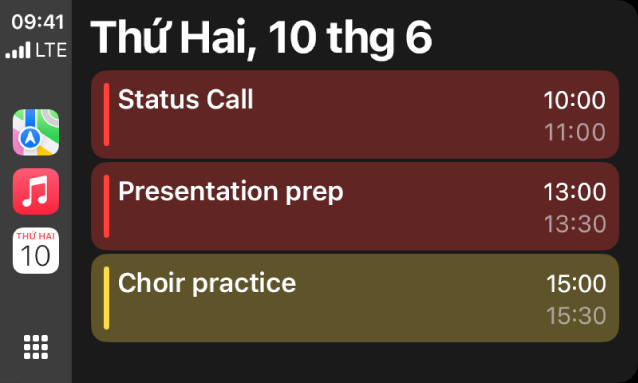 09:41
LTE

THỨ HAI
10

Thứ Hai, 10 thg 6

Status Call
10:00
11:00

Presentation prep
13:00
13:30

Choir practice
15:00
15:30